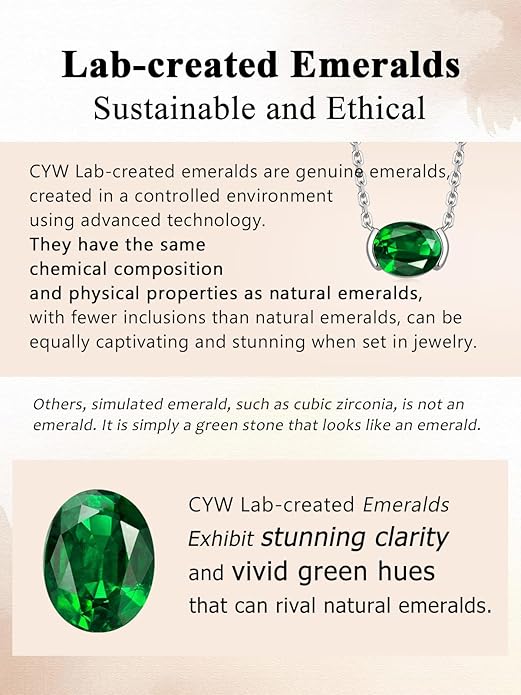 Lab-created Emeralds
Sustainable and Ethical

CYW Lab-created emeralds are genuine emeralds, created in a controlled environment using advanced technology.
They have the same chemical composition and physical properties as natural emeralds, with fewer inclusions than natural emeralds, can be equally captivating and stunning when set in jewelry.

Others, simulated emerald, such as cubic zirconia, is not an emerald. It is simply a green stone that looks like an emerald.

CYW Lab-created Emeralds
Exhibit stunning clarity and vivid green hues that can rival natural emeralds.